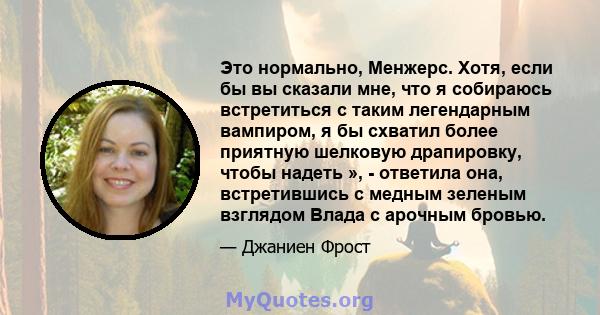 Это нормально, Менжерс. Хотя, если бы вы сказали мне, что я собираюсь встретиться с таким легендарным вампиром, я бы схватил более приятную шелковую драпировку, чтобы надеть », - ответила она, встретившись с медным зеленым взглядом Влада с арочным бровью.

— Джаниен Фрост

MyQuotes.org